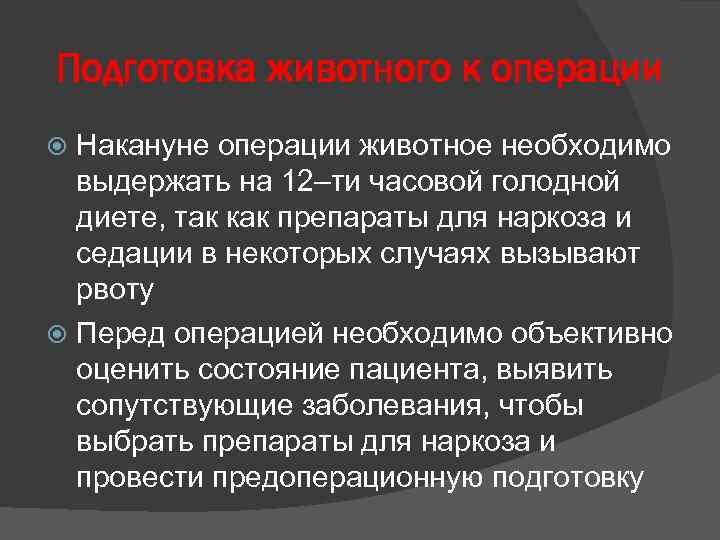 Подготовка животного к операции

• Накануне операции животное необходимо выдержать на 12–ти часовой голодной диете, так как препараты для наркоза и седации в некоторых случаях вызывают рвоту

• Перед операцией необходимо объективно оценить состояние пациента, выявить сопутствующие заболевания, чтобы выбрать препараты для наркоза и провести предоперационную подготовку